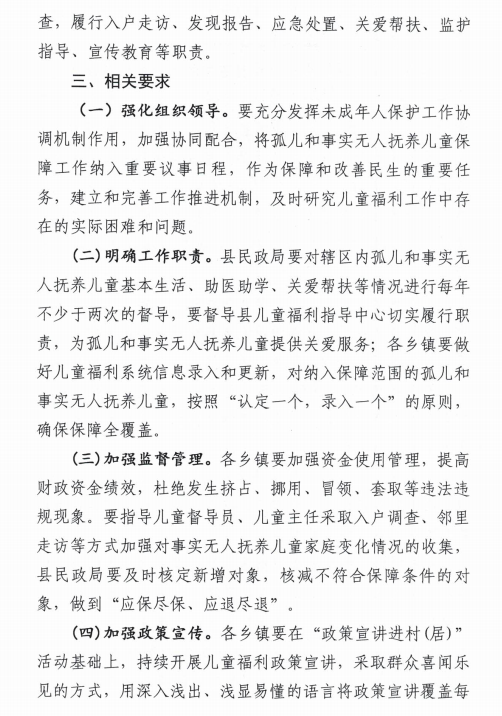 查，履行入户走访、发现报告、应急处置、关爱帮扶、监护指导、宣传教育等职责。

三、相关要求

（一）强化组织领导。要充分发挥未成年人保护工作协调机制作用，加强协同配合，将孤儿和事实无人抚养儿童保障工作纳入重要议事日程，作为保障和改善民生的重要任务，建立和完善工作推进机制，及时研究儿童福利工作中存在的实际困难和问题。

(二)明确工作职责。县民政局要对辖区内孤儿和事实无人抚养儿童基本生活、助医助学、关爱帮扶等情况进行每年不少于两次的督导，要督导县儿童福利指导中心切实履行职责，为孤儿和事实无人抚养儿童提供关爱服务；各乡镇要做好儿童福利系统信息录入和更新，对纳入保障范围的孤儿和事实无人抚养儿童，按照“认定一个，录入一个”的原则，确保保障全覆盖。

(三)加强监督管理。各乡镇要加强资金使用管理，提高财政资金绩效，杜绝发生挤占、挪用、冒领、套取等违法违规现象。要指导儿童督导员、儿童主任采取入户调查、邻里走访等方式加强对事实无人抚养儿童家庭变化情况的收集，县民政局要及时核定新增对象，核减不符合保障条件的对象，做到“应保尽保、应退尽退”。

(四)加强政策宣传。各乡镇要在“政策宣讲进村(居)”活动基础上，持续开展儿童福利政策宣讲，采取群众喜闻乐见的方式，用深入浅出、浅显易懂的语言将政策宣讲覆盖每